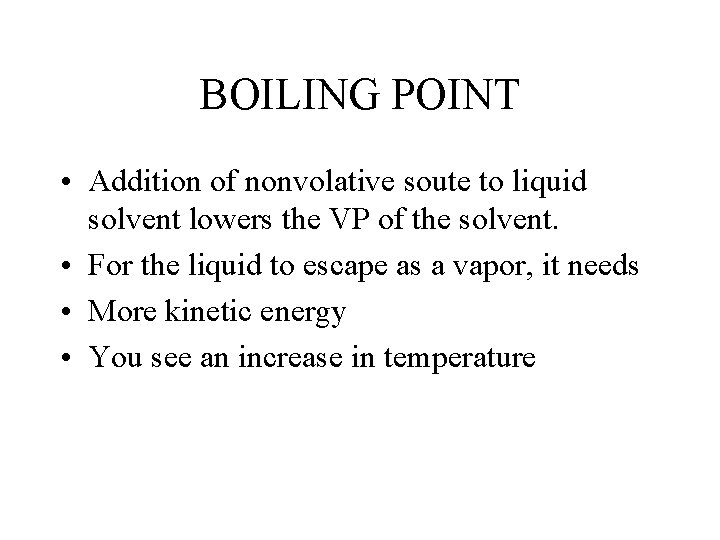 BOILING POINT

• Addition of nonvolative soute to liquid solvent lowers the VP of the solvent.
• For the liquid to escape as a vapor, it needs
• More kinetic energy
• You see an increase in temperature